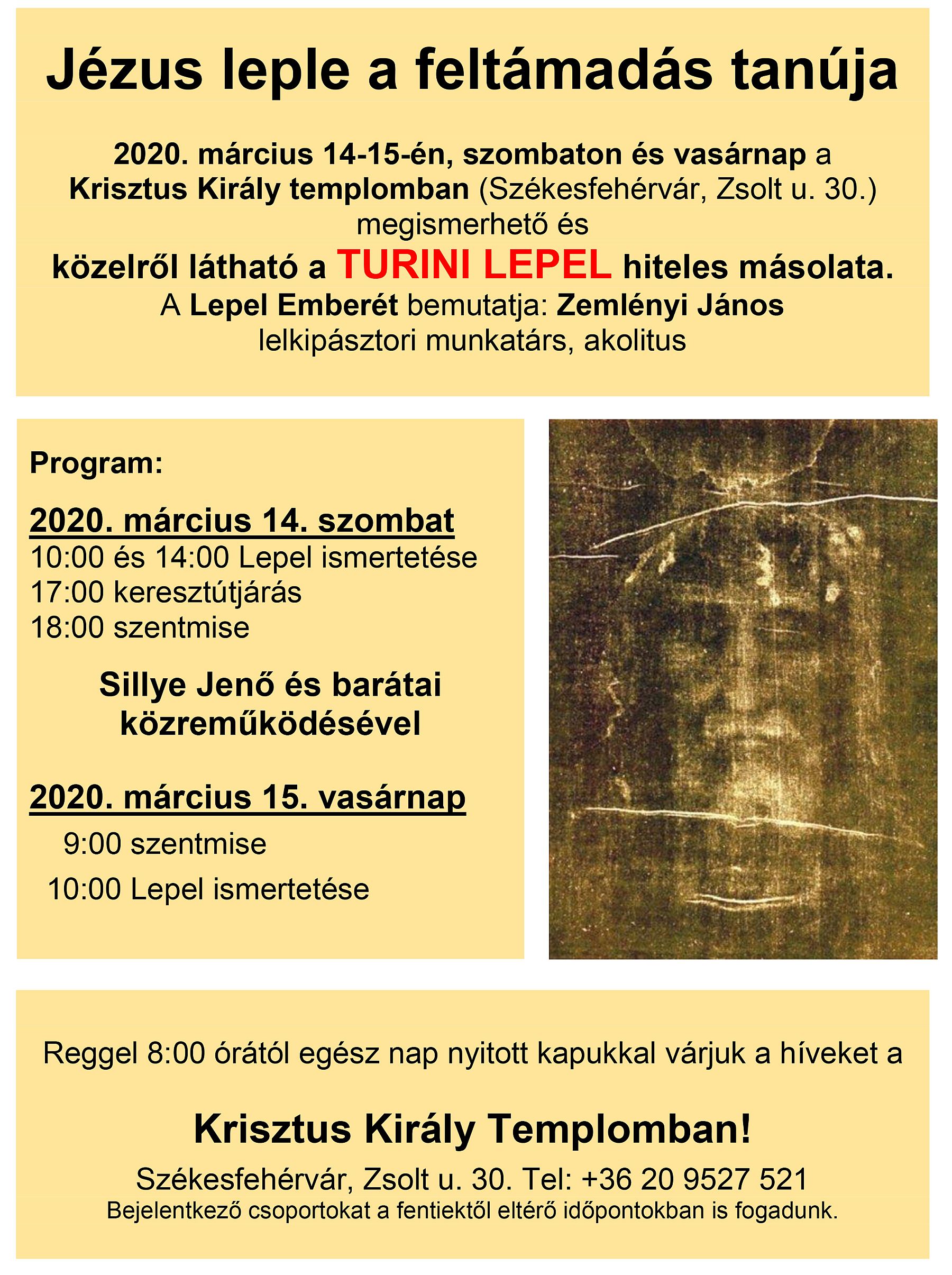 Jézus leple a feltámadás tanúja

2020. március 14-15-én, szombaton és vasárnap a Krisztus Király templomban (Székesfehérvár, Zsolt u. 30.) megismerhető és közelről látható a TURINI LEPEL hiteles másolata.
A Lepel Emberét bemutatja: Zemlényi János lelkipásztori munkatárs, akolitus

Program:

2020. március 14. szombat
10:00 és 14:00 Lepel ismertetése
17:00 keresztútjárás
18:00 szentmise

Sillye Jenő és barátai közreműködésével

2020. március 15. vasárnap
9:00 szentmise
10:00 Lepel ismertetése

Reggel 8:00 órától egész nap nyitott kapukkal várjuk a híveket a

Krisztus Király Templomban!

Székesfehérvár, Zsolt u. 30. Tel: +36 20 9527 521
Bejelentkező csoportokat a fentiektől eltérő időpontokban is fogadunk.